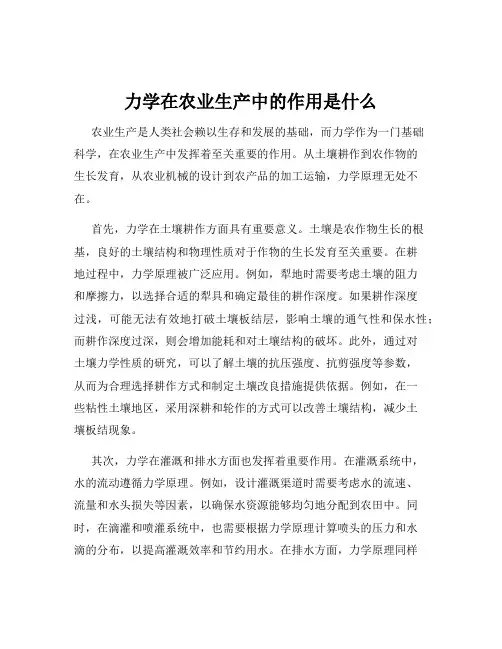 力学在农业生产中的作用是什么

农业生产是人类社会赖以生存和发展的基础，而力学作为一门基础科学，在农业生产中发挥着至关重要的作用。从土壤耕作到农作物的生长发育，从农业机械的设计到农产品的加工运输，力学原理无处不在。

首先，力学在土壤耕作方面具有重要意义。土壤是农作物生长的根基，良好的土壤结构和物理性质对于作物的生长发育至关重要。在耕地过程中，力学原理被广泛应用。例如，犁地时需要考虑土壤的阻力和摩擦力，以选择合适的犁具和确定最佳的耕作深度。如果耕作深度过浅，可能无法有效地打破土壤板结层，影响土壤的通气性和保水性；而耕作深度过深，则会增加能耗和对土壤结构的破坏。此外，通过对土壤力学性质的研究，可以了解土壤的抗压强度、抗剪强度等参数，从而为合理选择耕作方式和制定土壤改良措施提供依据。例如，在一些粘性土壤地区，采用深耕和轮作的方式可以改善土壤结构，减少土壤板结现象。

其次，力学在灌溉和排水方面也发挥着重要作用。在灌溉系统中，水的流动遵循力学原理。例如，设计灌溉渠道时需要考虑水的流速、流量和水头损失等因素，以确保水资源能够均匀地分配到农田中。同时，在滴灌和喷灌系统中，也需要根据力学原理计算喷头的压力和水滴的分布，以提高灌溉效率和节约用水。在排水方面，力学原理同样